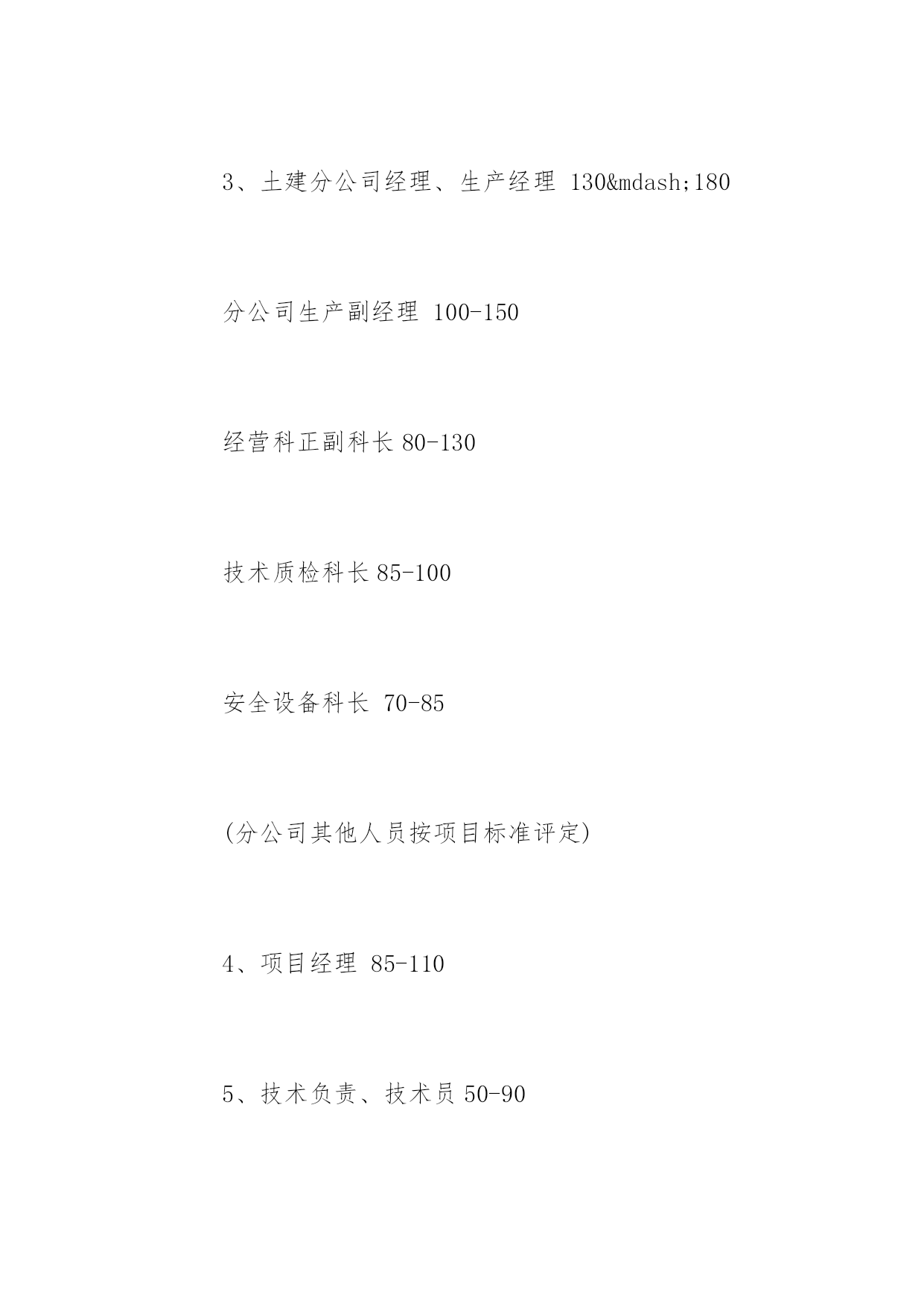 3、土建分公司经理、生产经理 130&mdash;180

分公司生产副经理 100-150

经营科正副科长 80-130

技术质检科长 85-100

安全设备科长 70-85

(分公司其他人员按项目标准评定)

4、项目经理 85-110

5、技术负责、技术员 50-90